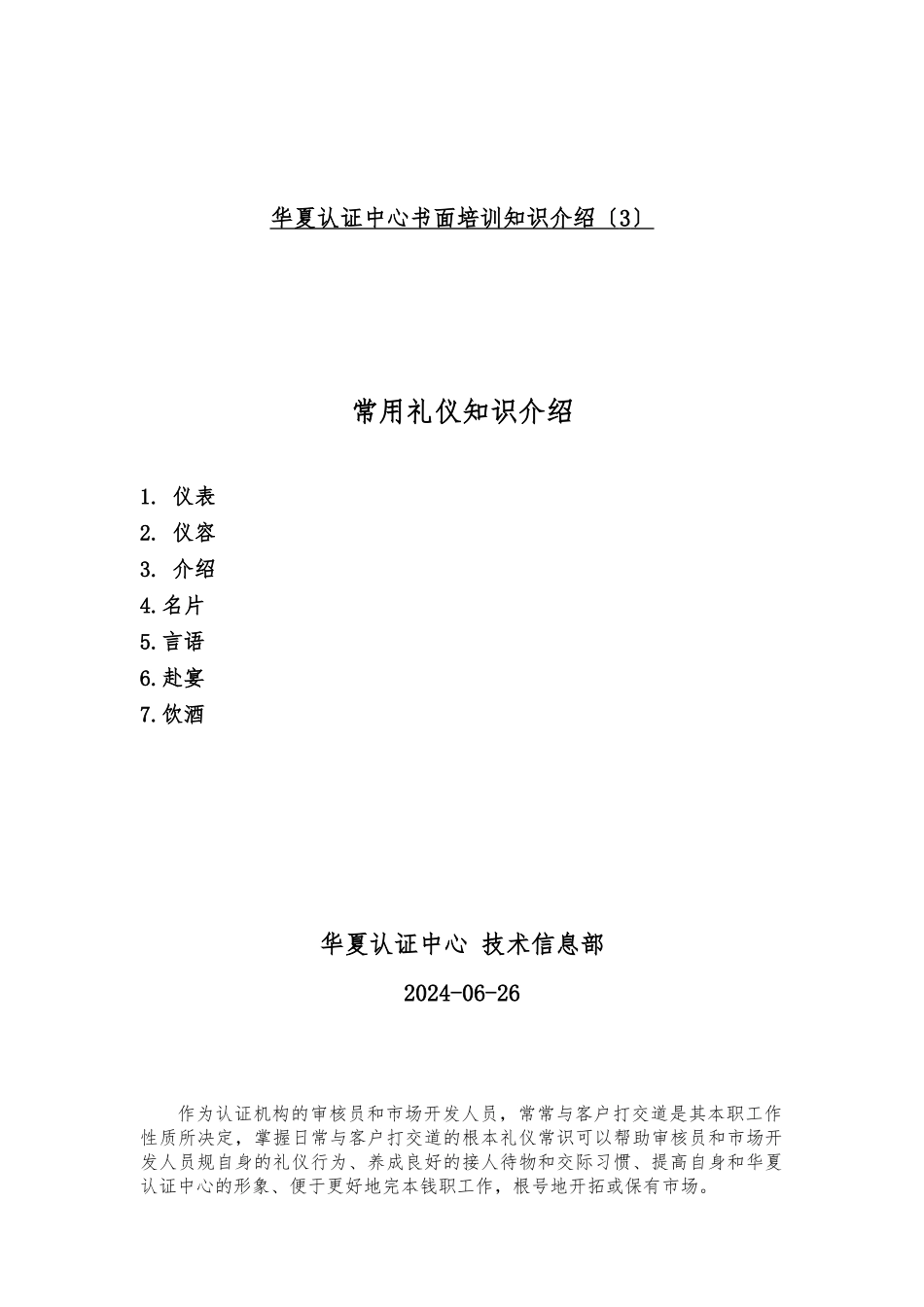 华夏认证中心书面培训知识介绍〔3〕

常用礼仪知识介绍

1. 仪表
2. 仪容
3. 介绍
4.名片
5.言语
6.赴宴
7.饮酒

华夏认证中心 技术信息部

2024-06-26

作为认证机构的审核员和市场开发人员，常常与客户打交道是其本职工作性质所决定，掌握日常与客户打交道的根本礼仪常识可以帮助审核员和市场开发人员规自身的礼仪行为、养成良好的接人待物和交际习惯、提高自身和华夏认证中心的形象、便于更好地完本钱职工作，根号地开拓或保有市场。